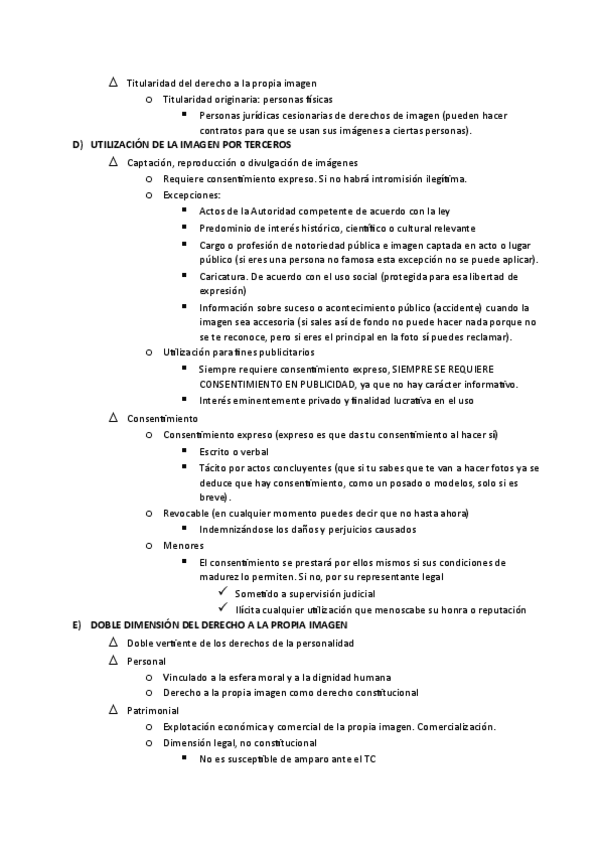 Δ Titularidad del derecho a la propia imagen

o Titularidad originaria: personas físicas

▪ Personas jurídicas cesionarias de derechos de imagen (pueden hacer contratos para que se usan sus imágenes a ciertas personas).

D) UTILIZACIÓN DE LA IMAGEN POR TERCEROS

Δ Captación, reproducción o divulgación de imágenes

o Requiere consentimiento expreso. Si no habrá intromisión ilegítima.

o Excepciones:

▪ Actos de la Autoridad competente de acuerdo con la ley

▪ Predominio de interés histórico, científico o cultural relevante

▪ Cargo o profesión de notoriedad pública e imagen captada en acto o lugar público (si eres una persona no famosa esta excepción no se puede aplicar).

▪ Caricatura. De acuerdo con el uso social (protegida para esa libertad de expresión)

▪ Información sobre suceso o acontecimiento público (accidente) cuando la imagen sea accesoria (si sales así de fondo no puede hacer nada porque no se te reconoce, pero si eres el principal en la foto sí puedes reclamar).

o Utilización para fines publicitarios

▪ Siempre requiere consentimiento expreso, SIEMPRE SE REQUIERE CONSENTIMIENTO EN PUBLICIDAD, ya que no hay carácter informativo.

▪ Interés eminentemente privado y finalidad lucrativa en el uso

Δ Consentimiento

o Consentimiento expreso (expreso es que das tu consentimiento al hacer sí)

▪ Escrito o verbal

▪ Tácito por actos concluyentes (que si tu sabes que te van a hacer fotos ya se deduce que hay consentimiento, como un posado o modelos, solo si es breve).

o Revocable (en cualquier momento puedes decir que no hasta ahora)

▪ Indemnizándose los daños y perjuicios causados

o Menores

▪ El consentimiento se prestará por ellos mismos si sus condiciones de madurez lo permiten. Si no, por su representante legal

✓ Sometido a supervisión judicial

✓ Ilícita cualquier utilización que menoscabe su honra o reputación

E) DOBLE DIMENSIÓN DEL DERECHO A LA PROPIA IMAGEN

Δ Doble vertiente de los derechos de la personalidad

Δ Personal

o Vinculado a la esfera moral y a la dignidad humana

o Derecho a la propia imagen como derecho constitucional

Δ Patrimonial

o Explotación económica y comercial de la propia imagen. Comercialización.

o Dimensión legal, no constitucional

▪ No es susceptible de amparo ante el TC